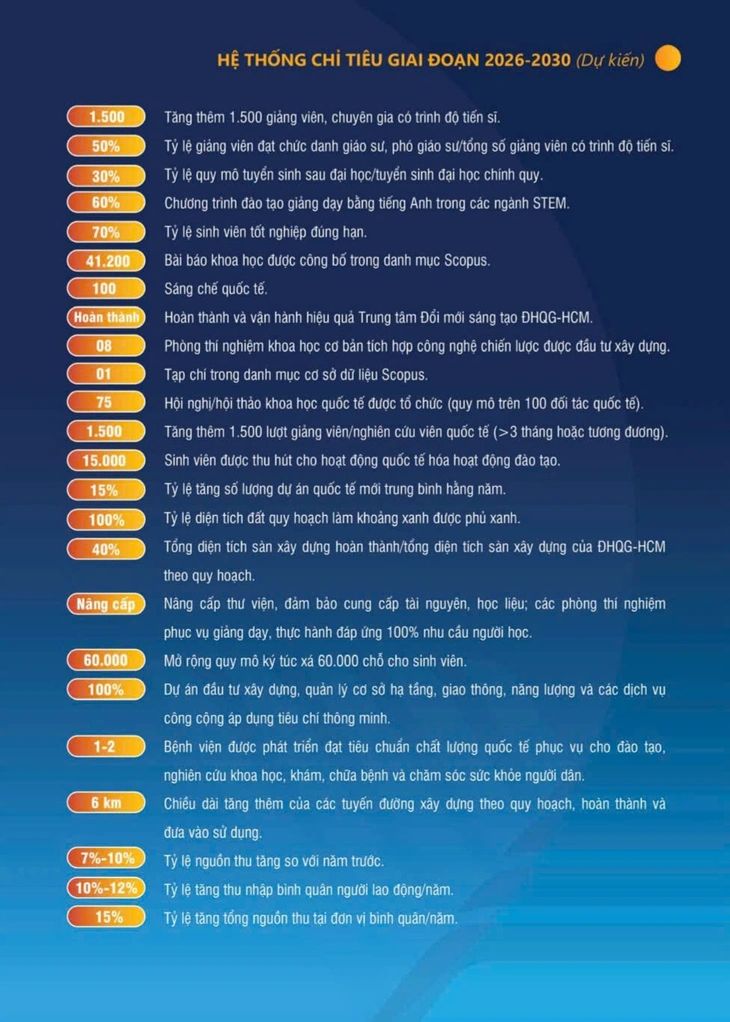 HỆ THỐNG CHỈ TIÊU GIAI ĐOẠN 2026-2030 (Dự kiến)

1.500 Tăng thêm 1.500 giảng viên, chuyên gia có trình độ tiến sĩ.

50% Tỷ lệ giảng viên đạt chức danh giáo sư, phó giáo sư/tổng số giảng viên có trình độ tiến sĩ.

30% Tỷ lệ quy mô tuyển sinh sau đại học/tuyển sinh đại học chính quy.

60% Chương trình đào tạo giảng dạy bằng tiếng Anh trong các ngành STEM.

70% Tỷ lệ sinh viên tốt nghiệp đúng hạn.

41.200 Bài báo khoa học được công bố trong danh mục Scopus.

100 Sáng chế quốc tế.

Hoàn thành Hoàn thành và vận hành hiệu quả Trung tâm Đổi mới sáng tạo ĐHQG-HCM.

08 Phòng thí nghiệm khoa học cơ bản tích hợp công nghệ chiến lược được đầu tư xây dựng.

01 Tạp chí trong danh mục cơ sở dữ liệu Scopus.

75 Hội nghị/hội thảo khoa học quốc tế được tổ chức (quy mô trên 100 đối tác quốc tế).

1.500 Tăng thêm 1.500 lượt giảng viên/nghiên cứu viên quốc tế (>3 tháng hoặc tương đương).

15.000 Sinh viên được thu hút cho hoạt động quốc tế hóa hoạt động đào tạo.

15% Tỷ lệ tăng số lượng dự án quốc tế mới trung bình hằng năm.

100% Tỷ lệ diện tích đất quy hoạch làm khoảng xanh được phủ xanh.

40% Tổng diện tích sàn xây dựng hoàn thành/tổng diện tích sàn xây dựng của ĐHQG-HCM theo quy hoạch.

Nâng cấp Nâng cấp thư viện, đảm bảo cung cấp tài nguyên, học liệu; các phòng thí nghiệm phục vụ giảng dạy, thực hành đáp ứng 100% nhu cầu người học.

60.000 Mở rộng quy mô ký túc xá 60.000 chỗ cho sinh viên.

100% Dự án đầu tư xây dựng, quản lý cơ sở hạ tầng, giao thông, năng lượng và các dịch vụ công cộng áp dụng tiêu chí thông minh.

1-2 Bệnh viện được phát triển đạt tiêu chuẩn chất lượng quốc tế phục vụ cho đào tạo, nghiên cứu khoa học, khám, chữa bệnh và chăm sóc sức khỏe người dân.

6 km Chiều dài tăng thêm của các tuyến đường xây dựng theo quy hoạch, hoàn thành và đưa vào sử dụng.

7%-10% Tỷ lệ nguồn thu tăng so với năm trước.

10%-12% Tỷ lệ tăng thu nhập bình quân người lao động/năm.

15% Tỷ lệ tăng tổng nguồn thu tại đơn vị bình quân/năm.